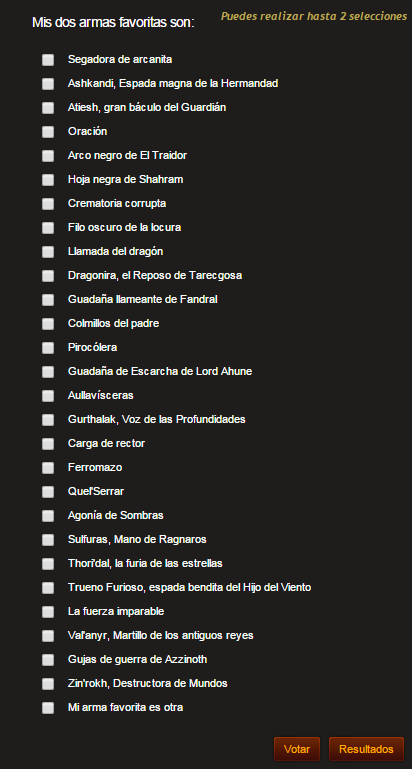 Mis dos armas favoritas son:

Puedes realizar hasta 2 selecciones

Segadora de arcanita
Ashkandi, Espada magna de la Hermandad
Atiesh, gran báculo del Guardián
Oración
Arco negro de El Traidor
Hoja negra de Shahram
Crematoria corrupta
Filo oscuro de la locura
Llamada del dragón
Dragonira, el Reposo de Tarecgosa
Guadaña llameante de Fandral
Colmillos del padre
Pirocólera
Guadaña de Escarcha de Lord Ahune
Aullavísceras
Gurthalak, Voz de las Profundidades
Carga de rector
Ferromazo
Quel'Serrar
Agonía de Sombras
Sulfuras, Mano de Ragnaros
Thori'dal, la furia de las estrellas
Trueno Furioso, espada bendita del Hijo del Viento
La fuerza imparable
Val'anyr, Martillo de los antiguos reyes
Gujas de guerra de Azzinoth
Zin'rokh, Destructora de Mundos
Mi arma favorita es otra

Votar
Resultados